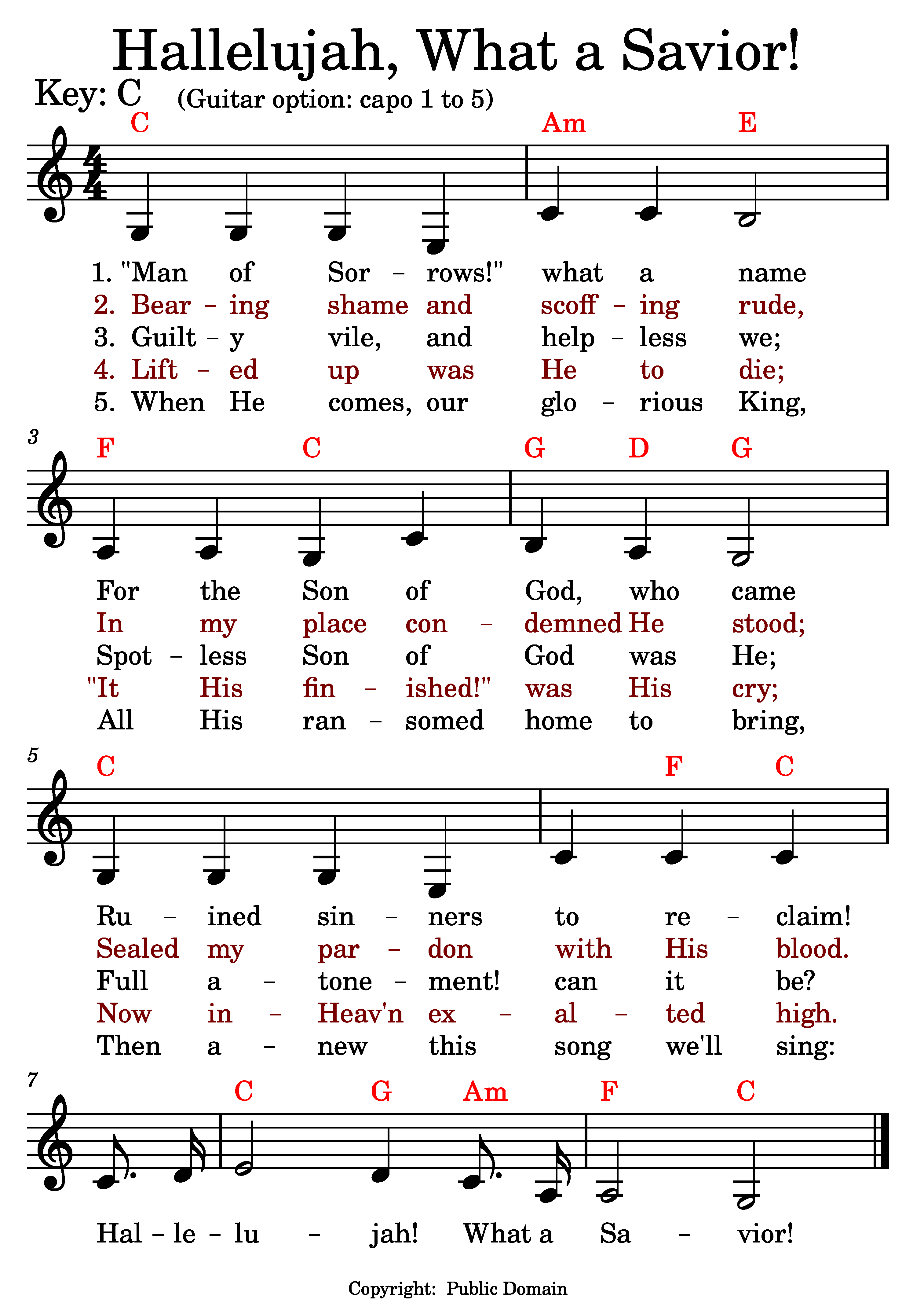 Hallelujah, What a Savior!

Key: C (Guitar option: capo 1 to 5)

C Am E

1. "Man of Sor – rows!" what a name
2. Bear – ing shame and scoff – ing rude,
3. Guilt – y vile, and help – less we;
4. Lift – ed up was He to die;
5. When He comes, our glo – rious King,

3
F C G D G

For the Son of God, who came
In my place con – demned He stood;
Spot – less Son of God was He;
"It His fin – ished!" was His cry;
All His ran – somed home to bring,

5
C F C

Ru – ined sin – ners to re – claim!
Sealed my par – don with His blood.
Full a – tone – ment! can it be?
Now in – Heav'n ex – al – ted high.
Then a – new this song we'll sing:

7
C G Am F C

Hal – le – lu – jah! What a Sa – vior!

Copyright: Public Domain